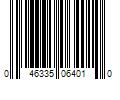 0 46335 06401 0